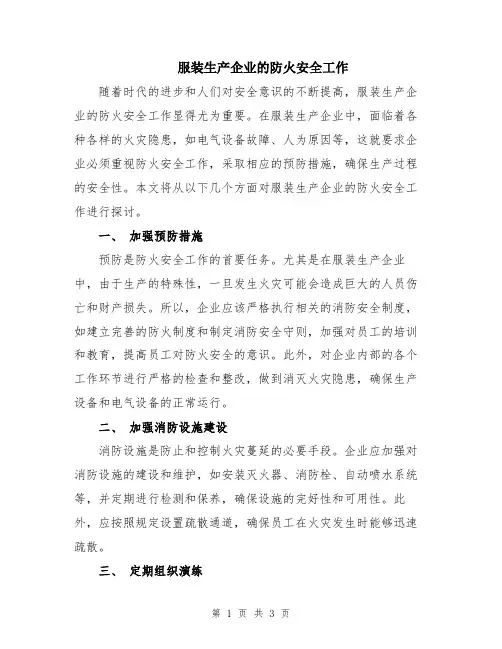 服装生产企业的防火安全工作

随着时代的进步和人们对安全意识的不断提高，服装生产企业的防火安全工作显得尤为重要。在服装生产企业中，面临着各种各样的火灾隐患，如电气设备故障、人为原因等，这就要求企业必须重视防火安全工作，采取相应的预防措施，确保生产过程的安全性。本文将从以下几个方面对服装生产企业的防火安全工作进行探讨。

一、 加强预防措施

预防是防火安全工作的首要任务。尤其是在服装生产企业中，由于生产的特殊性，一旦发生火灾可能会造成巨大的人员伤亡和财产损失。所以，企业应该严格执行相关的消防安全制度，如建立完善的防火制度和制定消防安全守则，加强对员工的培训和教育，提高员工对防火安全的意识。此外，对企业内部的各个工作环节进行严格的检查和整改，做到消灭火灾隐患，确保生产设备和电气设备的正常运行。

二、 加强消防设施建设

消防设施是防止和控制火灾蔓延的必要手段。企业应加强对消防设施的建设和维护，如安装灭火器、消防栓、自动喷水系统等，并定期进行检测和保养，确保设施的完好性和可用性。此外，应按照规定设置疏散通道，确保员工在火灾发生时能够迅速疏散。

三、 定期组织演练

第 1 页 共 3 页